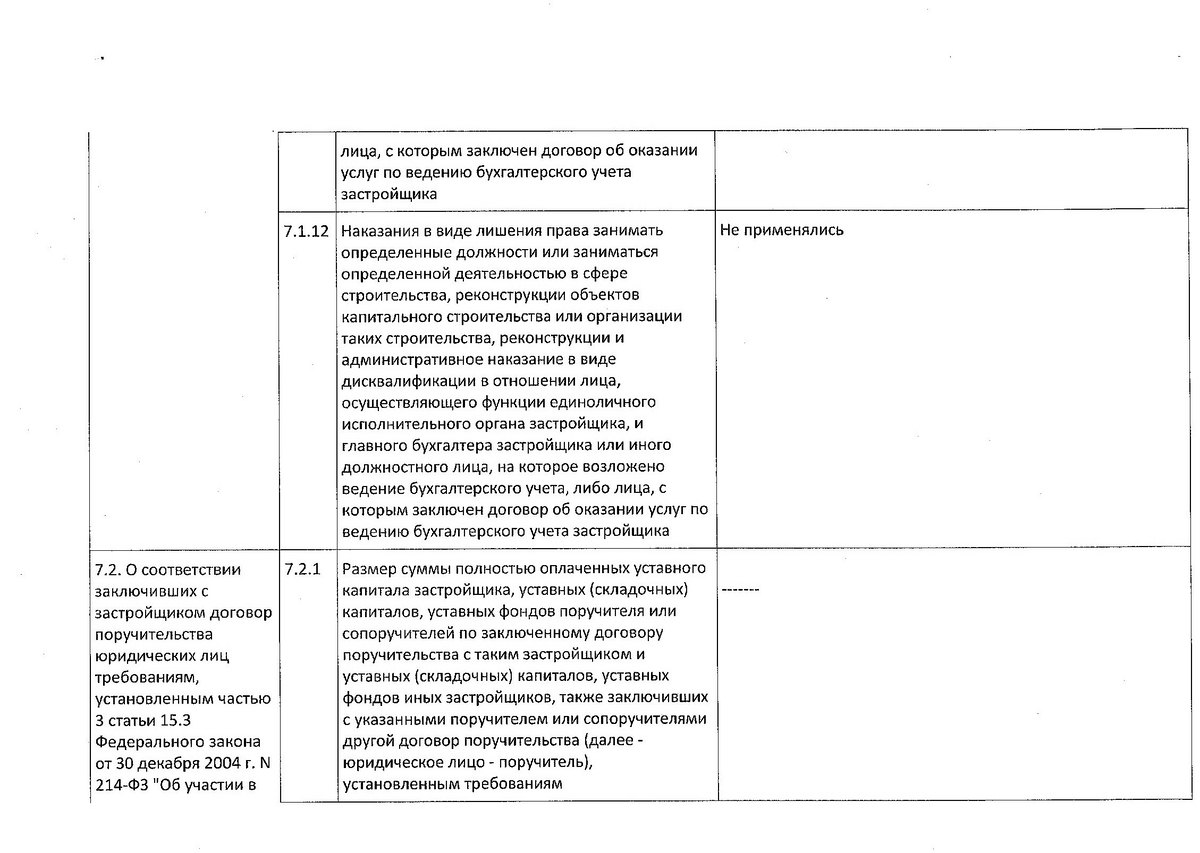 |  |  |  |  |
|---|---|---|---|
|  |  | лица, с которым заключен договор об оказании услуг по ведению бухгалтерского учета застройщика |  |
|  | 7.1.12 | Наказания в виде лишения права занимать определенные должности или заниматься определенной деятельностью в сфере строительства, реконструкции объектов капитального строительства или организации таких строительства, реконструкции и административное наказание в виде дисквалификации в отношении лица, осуществляющего функции единоличного исполнительного органа застройщика, и главного бухгалтера застройщика или иного должностного лица, на которое возложено ведение бухгалтерского учета, либо лица, с которым заключен договор об оказании услуг по ведению бухгалтерского учета застройщика | Не применялись |
| 7.2. О соответствии заключивших с застройщиком договор поручительства юридических лиц требованиям, установленным частью 3 статьи 15.3 Федерального закона от 30 декабря 2004 г. N 214-ФЗ "Об участии в | 7.2.1 | Размер суммы полностью оплаченных уставного капитала застройщика, уставных (складочных) капиталов, уставных фондов поручителя или сопоручителей по заключенному договору поручительства с таким застройщиком и уставных (складочных) капиталов, уставных фондов иных застройщиков, также заключивших с указанными поручителем или сопоручителями другой договор поручительства (далее - юридическое лицо - поручитель), установленным требованиям | ------- |